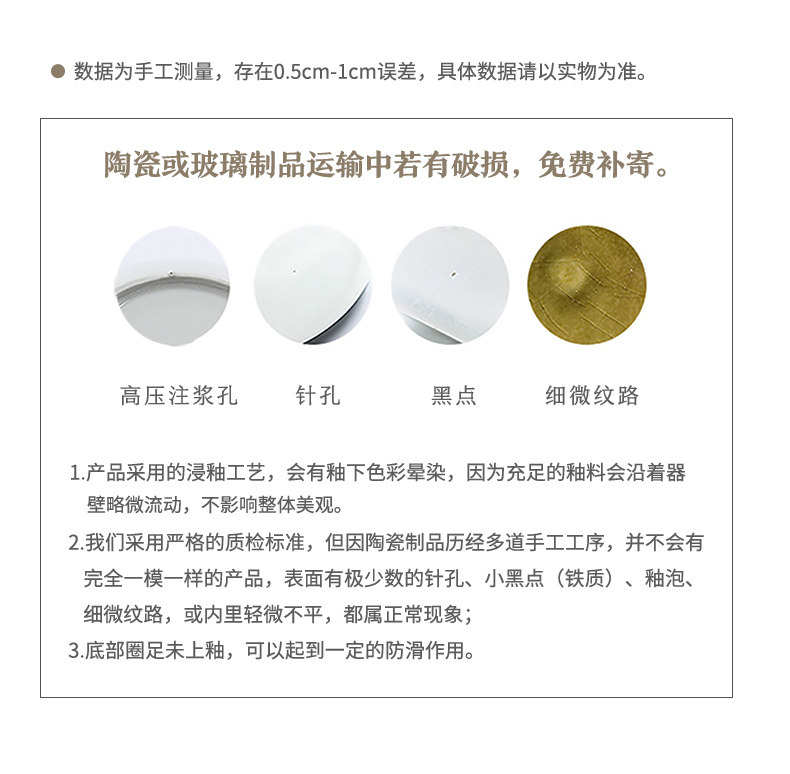 • 数据为手工测量，存在0.5cm-1cm误差，具体数据请以实物为准。

陶瓷或玻璃制品运输中若有破损，免费补寄。

高压注浆孔 针孔 黑点 细微纹路

1.产品采用的浸釉工艺，会有釉下色彩晕染，因为充足的釉料会沿着器壁略微流动，不影响整体美观。

2.我们采用严格的质检标准，但因陶瓷制品历经多道手工工序，并不会有完全一模一样的产品，表面有极少数的针孔、小黑点（铁质）、釉泡、细微纹路，或内里轻微不平，都属正常现象；

3.底部圈足未上釉，可以起到一定的防滑作用。